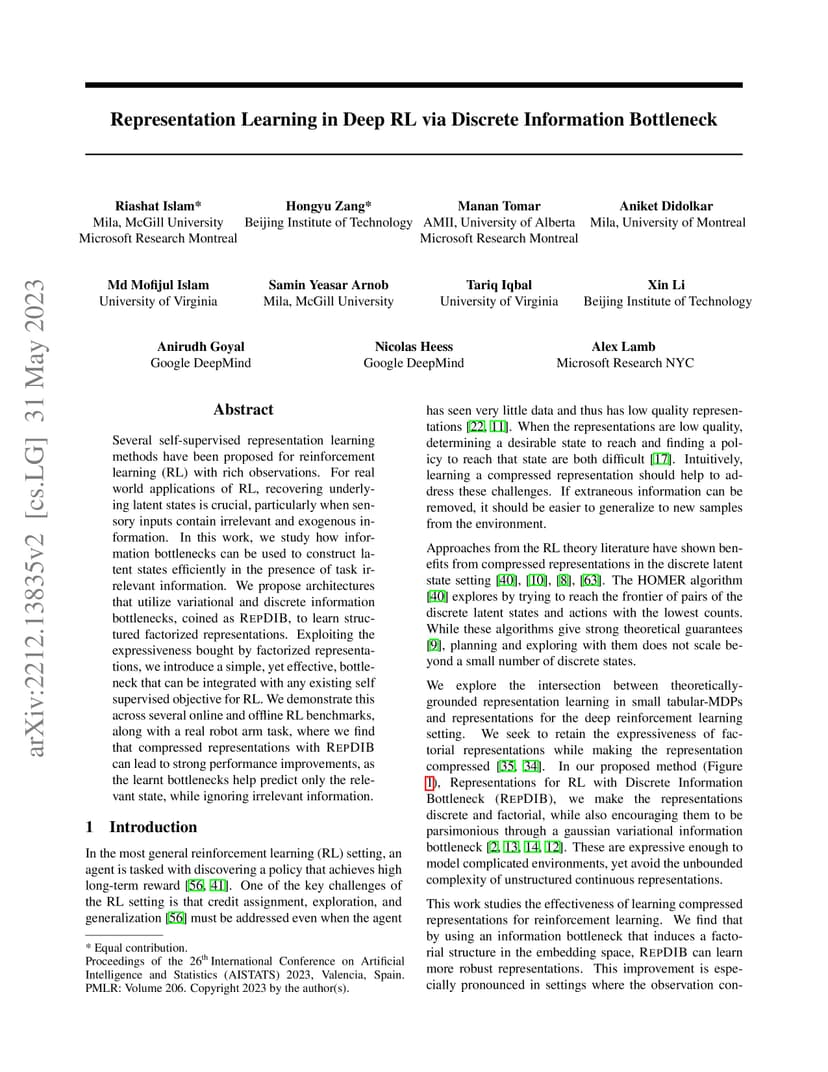 arXiv:2212.13835v2 [cs.LG] 31 May 2023

Representation Learning in Deep RL via Discrete Information Bottleneck

Riashat Islam*
Mila, McGill University
Microsoft Research Montreal

Hongyu Zang*
Beijing Institute of Technology

Manan Tomar
AMII, University of Alberta
Microsoft Research Montreal

Aniket Didolkar
Mila, University of Montreal

Md Mofijul Islam
University of Virginia

Samin Yeasar Arnob
Mila, McGill University

Tariq Iqbal
University of Virginia

Xin Li
Beijing Institute of Technology

Anirudh Goyal
Google DeepMind

Nicolas Heess
Google DeepMind

Alex Lamb
Microsoft Research NYC

Abstract

Several self-supervised representation learning methods have been proposed for reinforcement learning (RL) with rich observations. For real world applications of RL, recovering underlying latent states is crucial, particularly when sensory inputs contain irrelevant and exogenous information. In this work, we study how information bottlenecks can be used to construct latent states efficiently in the presence of task irrelevant information. We propose architectures that utilize variational and discrete information bottlenecks, coined as REPDIB, to learn structured factorized representations. Exploiting the expressiveness bought by factorized representations, we introduce a simple, yet effective, bottleneck that can be integrated with any existing self supervised objective for RL. We demonstrate this across several online and offline RL benchmarks, along with a real robot arm task, where we find that compressed representations with REPDIB can lead to strong performance improvements, as the learnt bottlenecks help predict only the relevant state, while ignoring irrelevant information.

1 Introduction

In the most general reinforcement learning (RL) setting, an agent is tasked with discovering a policy that achieves high long-term reward [56, 41]. One of the key challenges of the RL setting is that credit assignment, exploration, and generalization [56] must be addressed even when the agent

* Equal contribution.
Proceedings of the 26$^{th}$ International Conference on Artificial Intelligence and Statistics (AISTATS) 2023, Valencia, Spain. PMLR: Volume 206. Copyright 2023 by the author(s).

has seen very little data and thus has low quality representations [22, 11]. When the representations are low quality, determining a desirable state to reach and finding a policy to reach that state are both difficult [17]. Intuitively, learning a compressed representation should help to address these challenges. If extraneous information can be removed, it should be easier to generalize to new samples from the environment.

Approaches from the RL theory literature have shown benefits from compressed representations in the discrete latent state setting [40], [10], [8], [63]. The HOMER algorithm [40] explores by trying to reach the frontier of pairs of the discrete latent states and actions with the lowest counts. While these algorithms give strong theoretical guarantees [9], planning and exploring with them does not scale beyond a small number of discrete states.

We explore the intersection between theoretically-grounded representation learning in small tabular-MDPs and representations for the deep reinforcement learning setting. We seek to retain the expressiveness of factorial representations while making the representation compressed [35, 34]. In our proposed method (Figure 1), Representations for RL with Discrete Information Bottleneck (REPDIB), we make the representations discrete and factorial, while also encouraging them to be parsimonious through a gaussian variational information bottleneck [2, 13, 14, 12]. These are expressive enough to model complicated environments, yet avoid the unbounded complexity of unstructured continuous representations.

This work studies the effectiveness of learning compressed representations for reinforcement learning. We find that by using an information bottleneck that induces a factorial structure in the embedding space, REPDIB can learn more robust representations. This improvement is especially pronounced in settings where the observation con-